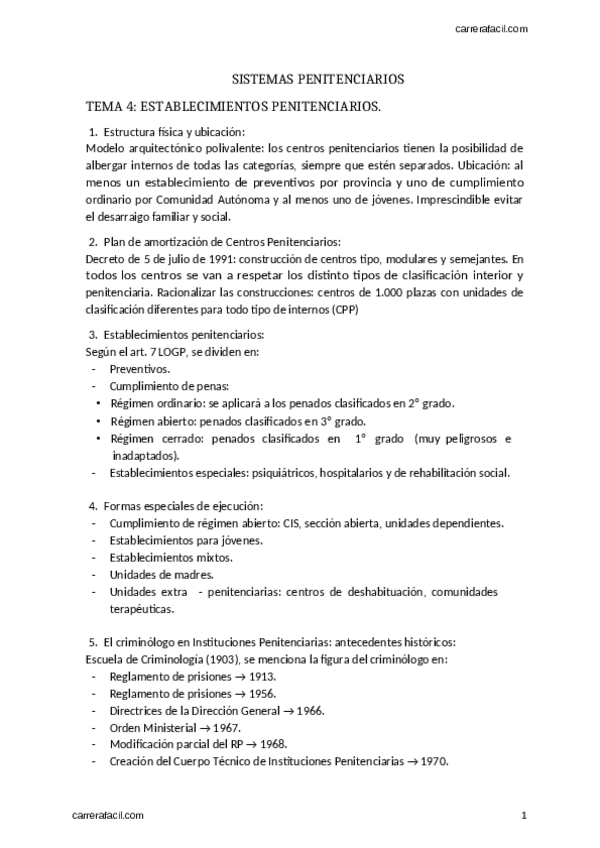 carrerafacil.com

SISTEMAS PENITENCIARIOS

TEMA 4: ESTABLECIMIENTOS PENITENCIARIOS.

1. Estructura física y ubicación:
Modelo arquitectónico polivalente: los centros penitenciarios tienen la posibilidad de albergar internos de todas las categorías, siempre que estén separados. Ubicación: al menos un establecimiento de preventivos por provincia y uno de cumplimiento ordinario por Comunidad Autónoma y al menos uno de jóvenes. Imprescindible evitar el desarraigo familiar y social.

2. Plan de amortización de Centros Penitenciarios:
Decreto de 5 de julio de 1991: construcción de centros tipo, modulares y semejantes. En todos los centros se van a respetar los distinto tipos de clasificación interior y penitenciaria. Racionalizar las construcciones: centros de 1.000 plazas con unidades de clasificación diferentes para todo tipo de internos (CPP)

3. Establecimientos penitenciarios:
Según el art. 7 LOGP, se dividen en:
- Preventivos.
- Cumplimiento de penas:
• Régimen ordinario: se aplicará a los penados clasificados en 2° grado.
• Régimen abierto: penados clasificados en 3° grado.
• Régimen cerrado: penados clasificados en 1° grado (muy peligrosos e inadaptados).
- Establecimientos especiales: psiquiátricos, hospitalarios y de rehabilitación social.

4. Formas especiales de ejecución:
- Cumplimiento de régimen abierto: CIS, sección abierta, unidades dependientes.
- Establecimientos para jóvenes.
- Establecimientos mixtos.
- Unidades de madres.
- Unidades extra - penitenciarias: centros de deshabituación, comunidades terapéuticas.

5. El criminólogo en Instituciones Penitenciarias: antecedentes históricos:
Escuela de Criminología (1903), se menciona la figura del criminólogo en:
- Reglamento de prisiones → 1913.
- Reglamento de prisiones → 1956.
- Directrices de la Dirección General → 1966.
- Orden Ministerial → 1967.
- Modificación parcial del RP → 1968.
- Creación del Cuerpo Técnico de Instituciones Penitenciarias → 1970.

carrerafacil.com

1